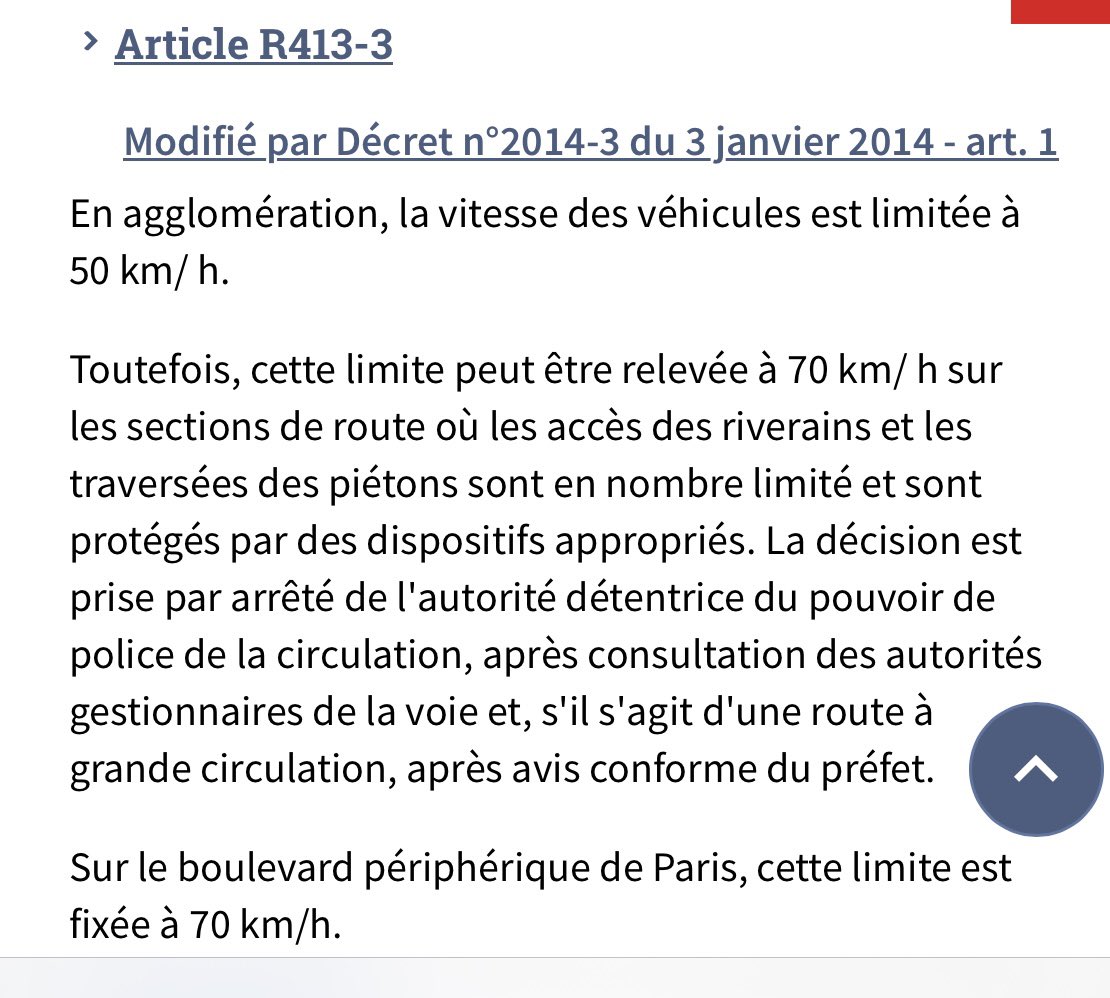 Article R413-3

Modifié par Décret n°2014-3 du 3 janvier 2014 - art. 1

En agglomération, la vitesse des véhicules est limitée à 50 km/ h.

Toutefois, cette limite peut être relevée à 70 km/ h sur les sections de route où les accès des riverains et les traversées des piétons sont en nombre limité et sont protégés par des dispositifs appropriés. La décision est prise par arrêté de l'autorité détentrice du pouvoir de police de la circulation, après consultation des autorités gestionnaires de la voie et, s'il s'agit d'une route à grande circulation, après avis conforme du préfet.

Sur le boulevard périphérique de Paris, cette limite est fixée à 70 km/h.